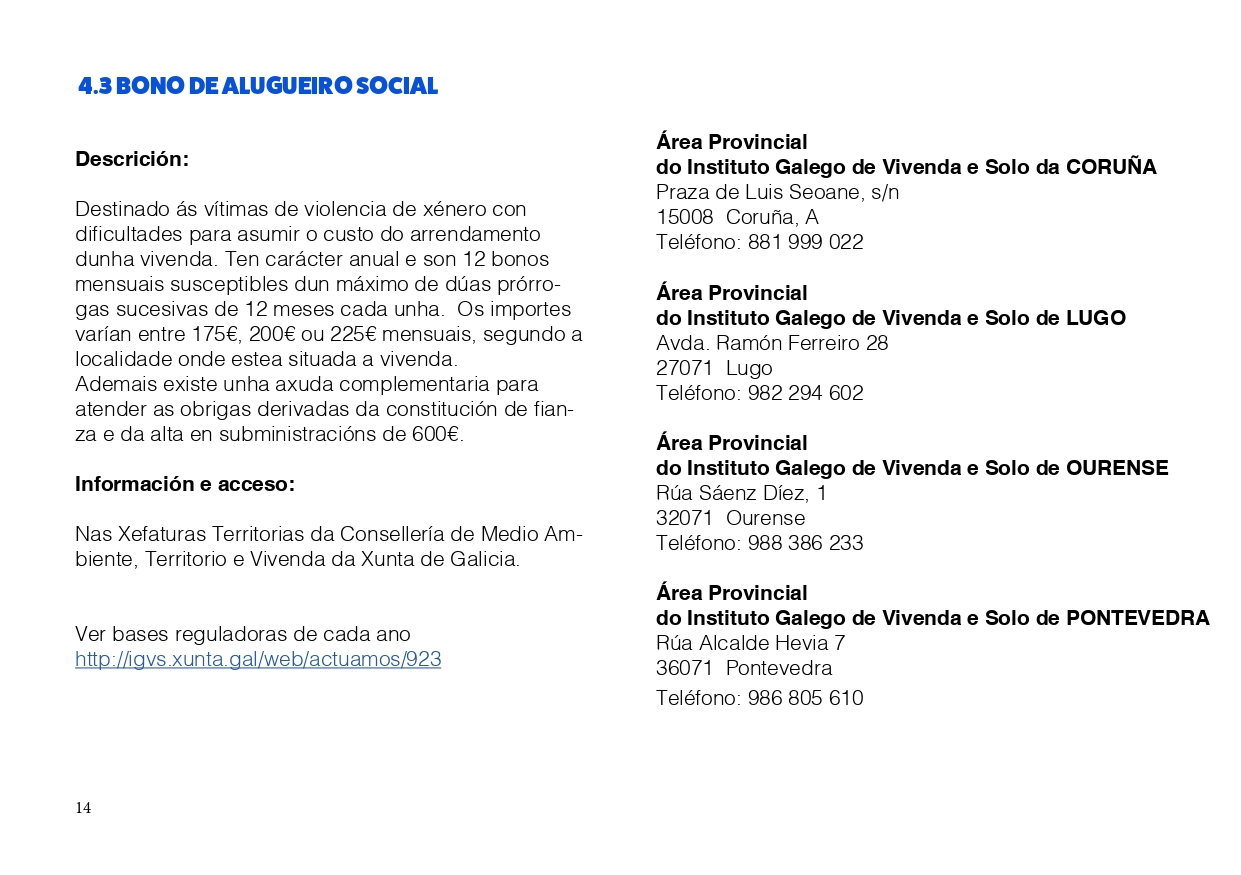 4.3 BONO DE ALUGUEIRO SOCIAL

Descrición:

Destinado ás vítimas de violencia de xénero con dificultades para asumir o custo do arrendamento dunha vivenda. Ten carácter anual e son 12 bonos mensuais susceptibles dun máximo de dúas prórrogas sucesivas de 12 meses cada unha. Os importes varían entre 175€, 200€ ou 225€ mensuais, segundo a localidade onde estea situada a vivenda.
Ademais existe unha axuda complementaria para atender as obrigas derivadas da constitución de fianza e da alta en subministracións de 600€.

Información e acceso:

Nas Xefaturas Territorias da Consellería de Medio Ambiente, Territorio e Vivenda da Xunta de Galicia.

Ver bases reguladoras de cada ano
http://igvs.xunta.gal/web/actuamos/923

Área Provincial
do Instituto Galego de Vivenda e Solo da CORUÑA
Praza de Luis Seoane, s/n
15008 Coruña, A
Teléfono: 881 999 022

Área Provincial
do Instituto Galego de Vivenda e Solo de LUGO
Avda. Ramón Ferreiro 28
27071 Lugo
Teléfono: 982 294 602

Área Provincial
do Instituto Galego de Vivenda e Solo de OURENSE
Rúa Sáenz Díez, 1
32071 Ourense
Teléfono: 988 386 233

Área Provincial
do Instituto Galego de Vivenda e Solo de PONTEVEDRA
Rúa Alcalde Hevia 7
36071 Pontevedra
Teléfono: 986 805 610

14